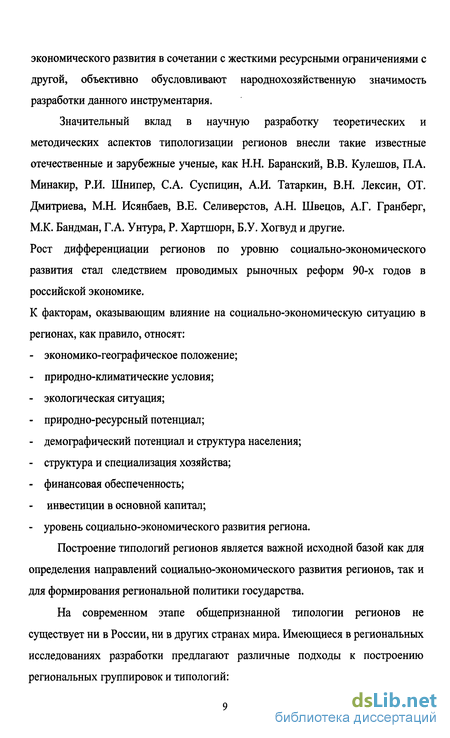 экономического развития в сочетании с жесткими ресурсными ограничениями с другой, объективно обусловливают народнохозяйственную значимость разработки данного инструментария.

Значительный вклад в научную разработку теоретических и методических аспектов типологизации регионов внесли такие известные отечественные и зарубежные ученые, как Н.Н. Баранский, В.В. Кулешов, П.А. Минакир, Р.И. Шнипер, С.А. Суспицин, А.И. Татаркин, В.Н. Лексин, ОТ. Дмитриева, М.Н. Исянбаев, В.Е. Селиверстов, А.Н. Швецов, А.Г. Гранберг, М.К. Бандман, Г.А. Унтура, Р. Хартшорн, Б.У. Хогвуд и другие.

Рост дифференциации регионов по уровню социально-экономического развития стал следствием проводимых рыночных реформ 90-х годов в российской экономике.

К факторам, оказывающим влияние на социально-экономическую ситуацию в регионах, как правило, относят:
- экономико-географическое положение;
- природно-климатические условия;
- экологическая ситуация;
- природно-ресурсный потенциал;
- демографический потенциал и структура населения;
- структура и специализация хозяйства;
- финансовая обеспеченность;
- инвестиции в основной капитал;
- уровень социально-экономического развития региона.

Построение типологий регионов является важной исходной базой как для определения направлений социально-экономического развития регионов, так и для формирования региональной политики государства.

На современном этапе общепризнанной типологии регионов не существует ни в России, ни в других странах мира. Имеющиеся в региональных исследованиях разработки предлагают различные подходы к построению региональных группировок и типологий:

9

dsLib.net
библиотека диссертаций